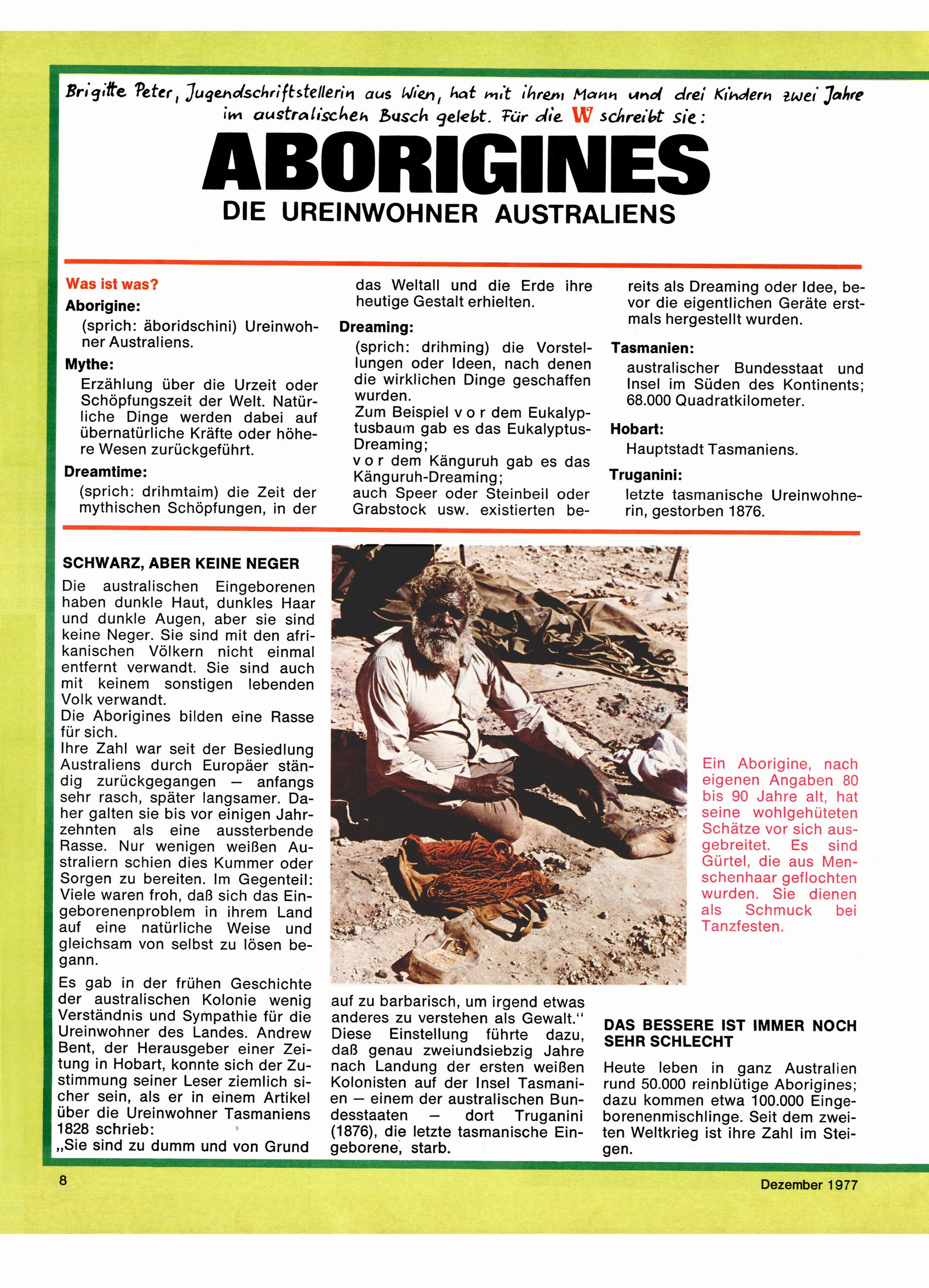 Brigitte Peter, Jugendschriftstellerin aus Wien, hat mit ihrem Mann und drei Kindern zwei Jahre im australischen Busch gelebt. Für die W schreibt sie:

ABORIGINES

DIE UREINWOHNER AUSTRALIENS

Was ist was?

Aborigine:
(sprich: äboridschini) Ureinwohner Australiens.

Mythe:
Erzählung über die Urzeit oder Schöpfungszeit der Welt. Natürliche Dinge werden dabei auf übernatürliche Kräfte oder höhere Wesen zurückgeführt.

Dreamtime:
(sprich: drihmtaim) die Zeit der mythischen Schöpfungen, in der das Weltall und die Erde ihre heutige Gestalt erhielten.

Dreaming:
(sprich: drihming) die Vorstellungen oder Ideen, nach denen die wirklichen Dinge geschaffen wurden.
Zum Beispiel v o r dem Eukalyptusbaum gab es das Eukalyptus-Dreaming;
v o r dem Känguruh gab es das Känguruh-Dreaming;
auch Speer oder Steinbeil oder Grabstock usw. existierten bereits als Dreaming oder Idee, bevor die eigentlichen Geräte erstmals hergestellt wurden.

Tasmanien:
australischer Bundesstaat und Insel im Süden des Kontinents; 68.000 Quadratkilometer.

Hobart:
Hauptstadt Tasmaniens.

Truganini:
letzte tasmanische Ureinwohnerin, gestorben 1876.

SCHWARZ, ABER KEINE NEGER

Die australischen Eingeborenen haben dunkle Haut, dunkles Haar und dunkle Augen, aber sie sind keine Neger. Sie sind mit den afrikanischen Völkern nicht einmal entfernt verwandt. Sie sind auch mit keinem sonstigen lebenden Volk verwandt.
Die Aborigines bilden eine Rasse für sich.
Ihre Zahl war seit der Besiedlung Australiens durch Europäer ständig zurückgegangen — anfangs sehr rasch, später langsamer. Daher galten sie bis vor einigen Jahrzehnten als eine aussterbende Rasse. Nur wenigen weißen Australiern schien dies Kummer oder Sorgen zu bereiten. Im Gegenteil: Viele waren froh, daß sich das Eingeborenenproblem in ihrem Land auf eine natürliche Weise und gleichsam von selbst zu lösen begann.

Es gab in der frühen Geschichte der australischen Kolonie wenig Verständnis und Sympathie für die Ureinwohner des Landes. Andrew Bent, der Herausgeber einer Zeitung in Hobart, konnte sich der Zustimmung seiner Leser ziemlich sicher sein, als er in einem Artikel über die Ureinwohner Tasmaniens 1828 schrieb:
„Sie sind zu dumm und von Grund auf zu barbarisch, um irgend etwas anderes zu verstehen als Gewalt.“
Diese Einstellung führte dazu, daß genau zweiundsiebzig Jahre nach Landung der ersten weißen Kolonisten auf der Insel Tasmanien — einem der australischen Bundesstaaten — dort Truganini (1876), die letzte tasmanische Eingeborene, starb.

Ein Aborigine, nach eigenen Angaben 80 bis 90 Jahre alt, hat seine wohlgehüteten Schätze vor sich ausgebreitet. Es sind Gürtel, die aus Menschenhaar geflochten wurden. Sie dienen als Schmuck bei Tanzfesten.

DAS BESSERE IST IMMER NOCH SEHR SCHLECHT

Heute leben in ganz Australien rund 50.000 reinblütige Aborigines; dazu kommen etwa 100.000 Eingeborenenmischlinge. Seit dem zweiten Weltkrieg ist ihre Zahl im Steigen.

8

Dezember 1977